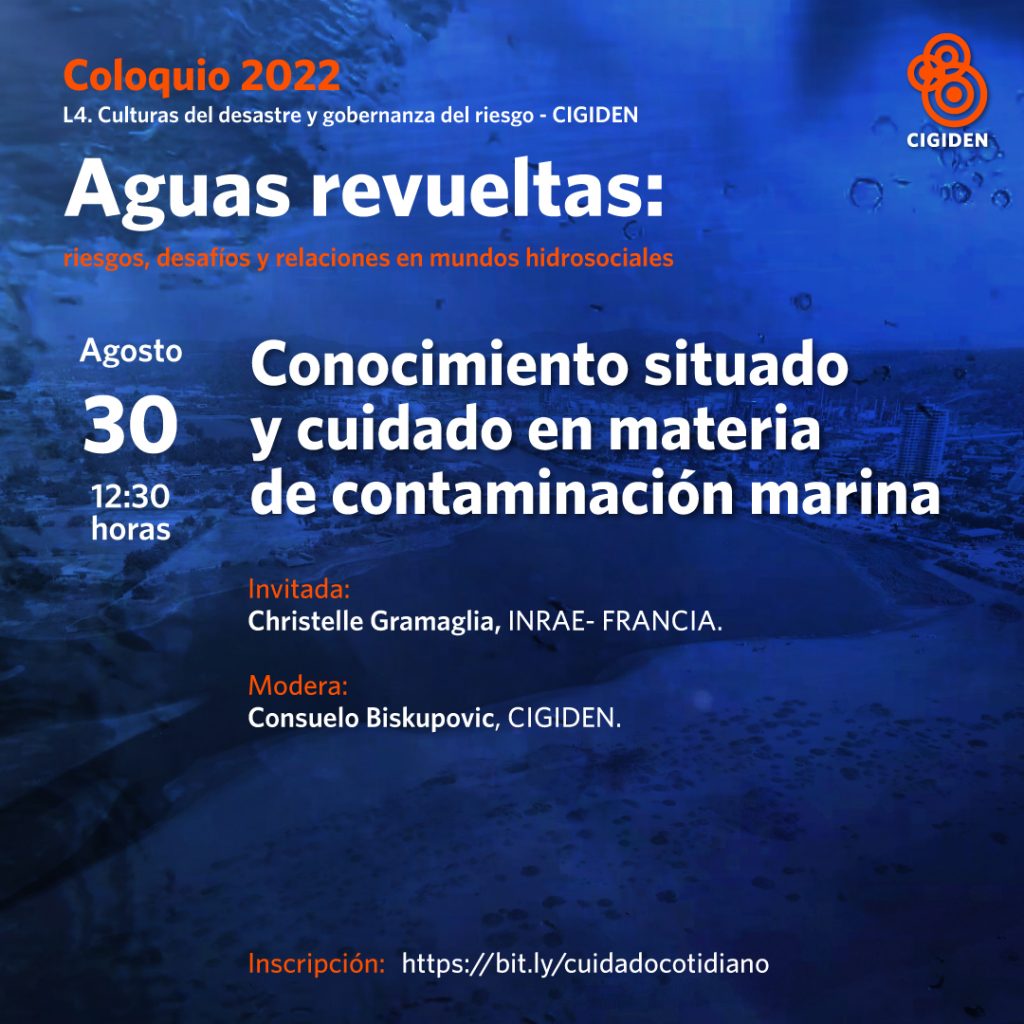 Coloquio 2022
L4. Culturas del desastre y gobernanza del riesgo - CIGIDEN

CIGIDEN

Aguas revueltas:
riesgos, desafíos y relaciones en mundos hidrosociales

Agosto
30
12:30
horas

Conocimiento situado
y cuidado en materia
de contaminación marina

Invitada:
Christelle Gramaglia, INRAE- FRANCIA.

Modera:
Consuelo Biskupovic, CIGIDEN.

Inscripción: https://bit.ly/cuidadocotidiano